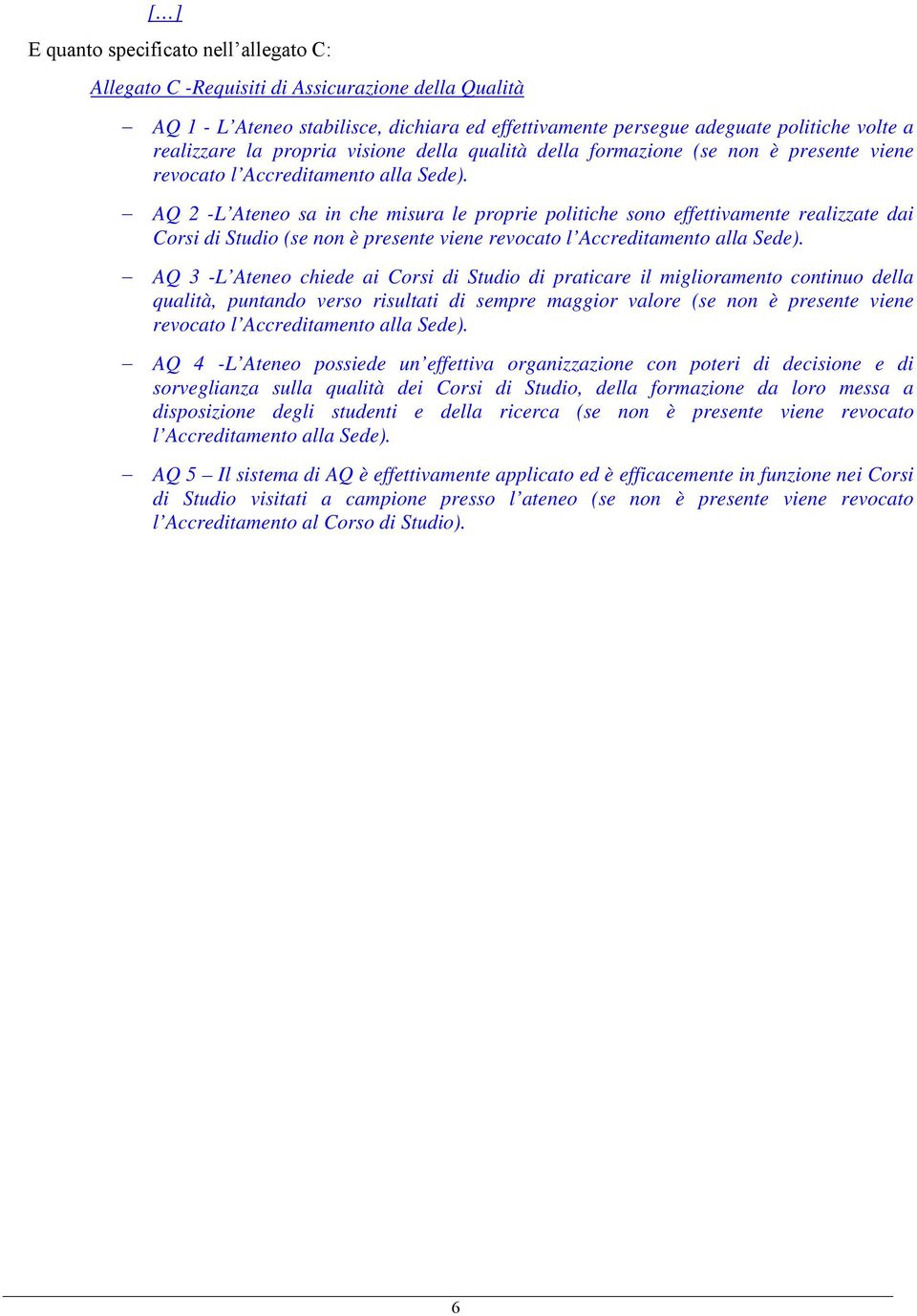 […]

E quanto specificato nell’allegato C:

Allegato C -Requisiti di Assicurazione della Qualità

– AQ 1 - L’Ateneo stabilisce, dichiara ed effettivamente persegue adeguate politiche volte a realizzare la propria visione della qualità della formazione (se non è presente viene revocato l’Accreditamento alla Sede).

– AQ 2 -L’Ateneo sa in che misura le proprie politiche sono effettivamente realizzate dai Corsi di Studio (se non è presente viene revocato l’Accreditamento alla Sede).

– AQ 3 -L’Ateneo chiede ai Corsi di Studio di praticare il miglioramento continuo della qualità, puntando verso risultati di sempre maggior valore (se non è presente viene revocato l’Accreditamento alla Sede).

– AQ 4 -L’Ateneo possiede un’effettiva organizzazione con poteri di decisione e di sorveglianza sulla qualità dei Corsi di Studio, della formazione da loro messa a disposizione degli studenti e della ricerca (se non è presente viene revocato l’Accreditamento alla Sede).

– AQ 5 – Il sistema di AQ è effettivamente applicato ed è efficacemente in funzione nei Corsi di Studio visitati a campione presso l’ateneo (se non è presente viene revocato l’Accreditamento al Corso di Studio).

6